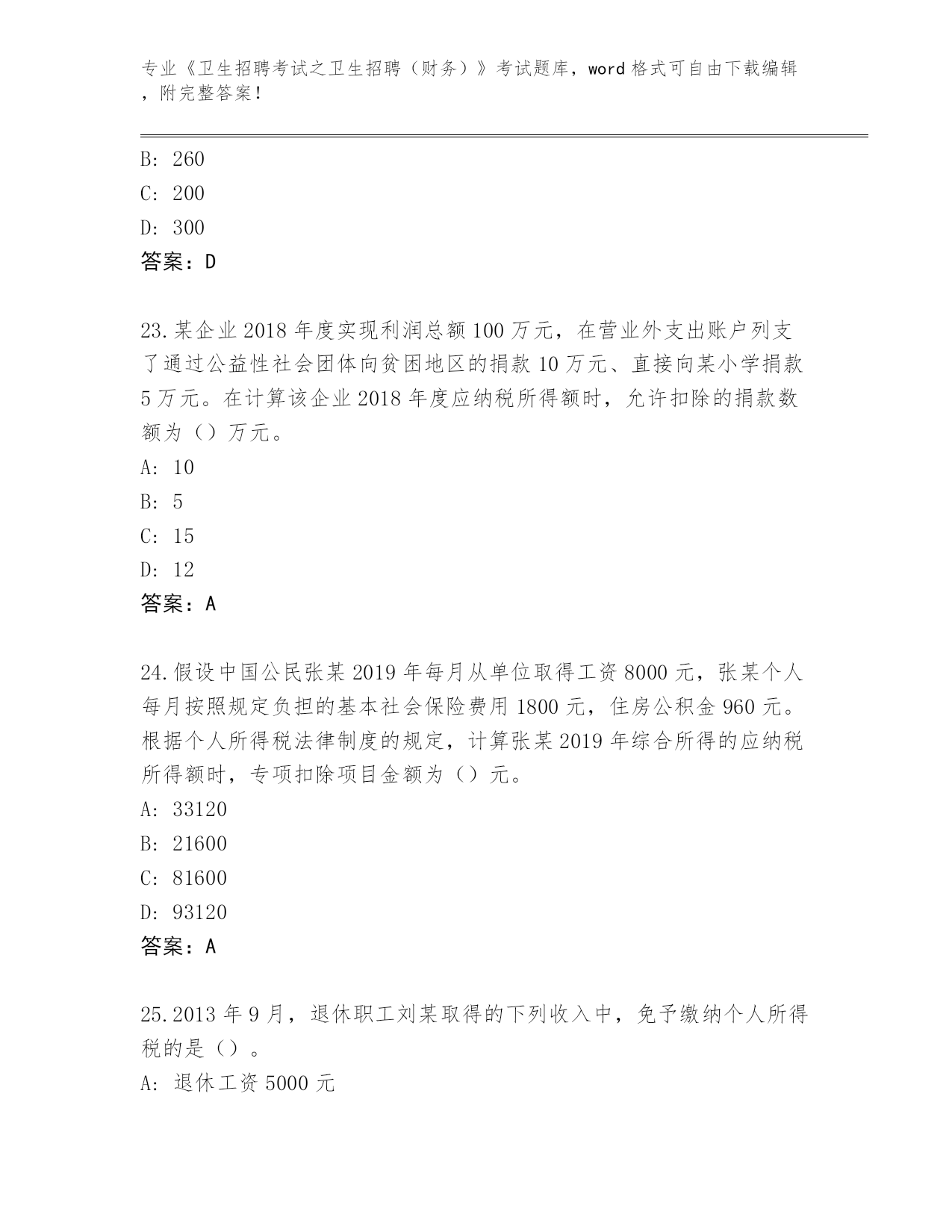 专业《卫生招聘考试之卫生招聘（财务）》考试题库，word 格式可自由下载编辑，附完整答案！

B: 260
C: 200
D: 300
答案：D

23.某企业 2018 年度实现利润总额 100 万元，在营业外支出账户列支了通过公益性社会团体向贫困地区的捐款 10 万元、直接向某小学捐款 5 万元。在计算该企业 2018 年度应纳税所得额时，允许扣除的捐款数额为（）万元。
A: 10
B: 5
C: 15
D: 12
答案：A

24.假设中国公民张某 2019 年每月从单位取得工资 8000 元，张某个人每月按照规定负担的基本社会保险费用 1800 元，住房公积金 960 元。根据个人所得税法律制度的规定，计算张某 2019 年综合所得的应纳税所得额时，专项扣除项目金额为（）元。
A: 33120
B: 21600
C: 81600
D: 93120
答案：A

25.2013 年 9 月，退休职工刘某取得的下列收入中，免予缴纳个人所得税的是（）。
A: 退休工资 5000 元